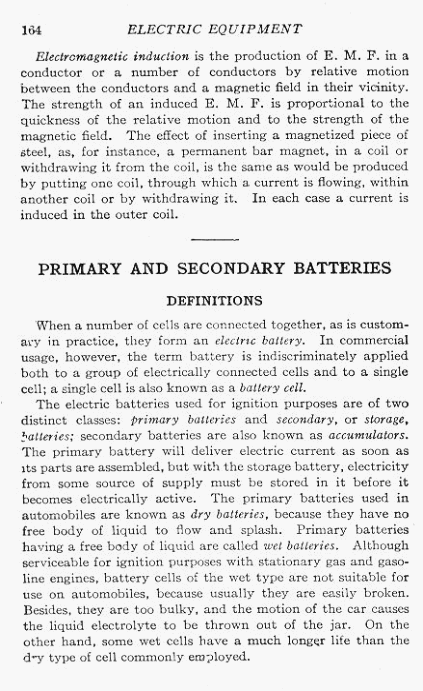 164 ELECTRIC EQUIPMENT

Electromagnetic induction is the production of E. M. F. in a conductor or a number of conductors by relative motion between the conductors and a magnetic field in their vicinity. The strength of an induced E. M. F. is proportional to the quickness of the relative motion and to the strength of the magnetic field. The effect of inserting a magnetized piece of steel, as, for instance, a permanent bar magnet, in a coil or withdrawing it from the coil, is the same as would be produced by putting one coil, through which a current is flowing, within another coil or by withdrawing it. In each case a current is induced in the outer coil.

PRIMARY AND SECONDARY BATTERIES

DEFINITIONS

When a number of cells are connected together, as is customary in practice, they form an electric battery. In commercial usage, however, the term battery is indiscriminately applied both to a group of electrically connected cells and to a single cell; a single cell is also known as a battery cell.

The electric batteries used for ignition purposes are of two distinct classes: primary batteries and secondary, or storage, batteries; secondary batteries are also known as accumulators. The primary battery will deliver electric current as soon as its parts are assembled, but with the storage battery, electricity from some source of supply must be stored in it before it becomes electrically active. The primary batteries used in automobiles are known as dry batteries, because they have no free body of liquid to flow and splash. Primary batteries having a free body of liquid are called wet batteries. Although serviceable for ignition purposes with stationary gas and gasoline engines, battery cells of the wet type are not suitable for use on automobiles, because usually they are easily broken. Besides, they are too bulky, and the motion of the car causes the liquid electrolyte to be thrown out of the jar. On the other hand, some wet cells have a much longer life than the dry type of cell commonly employed.